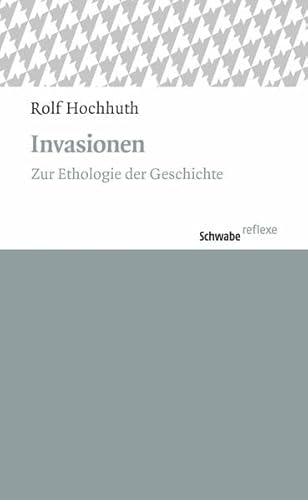 Rolf Hochhuth

Invasionen

Zur Ethologie der Geschichte

Schwabe reflexe